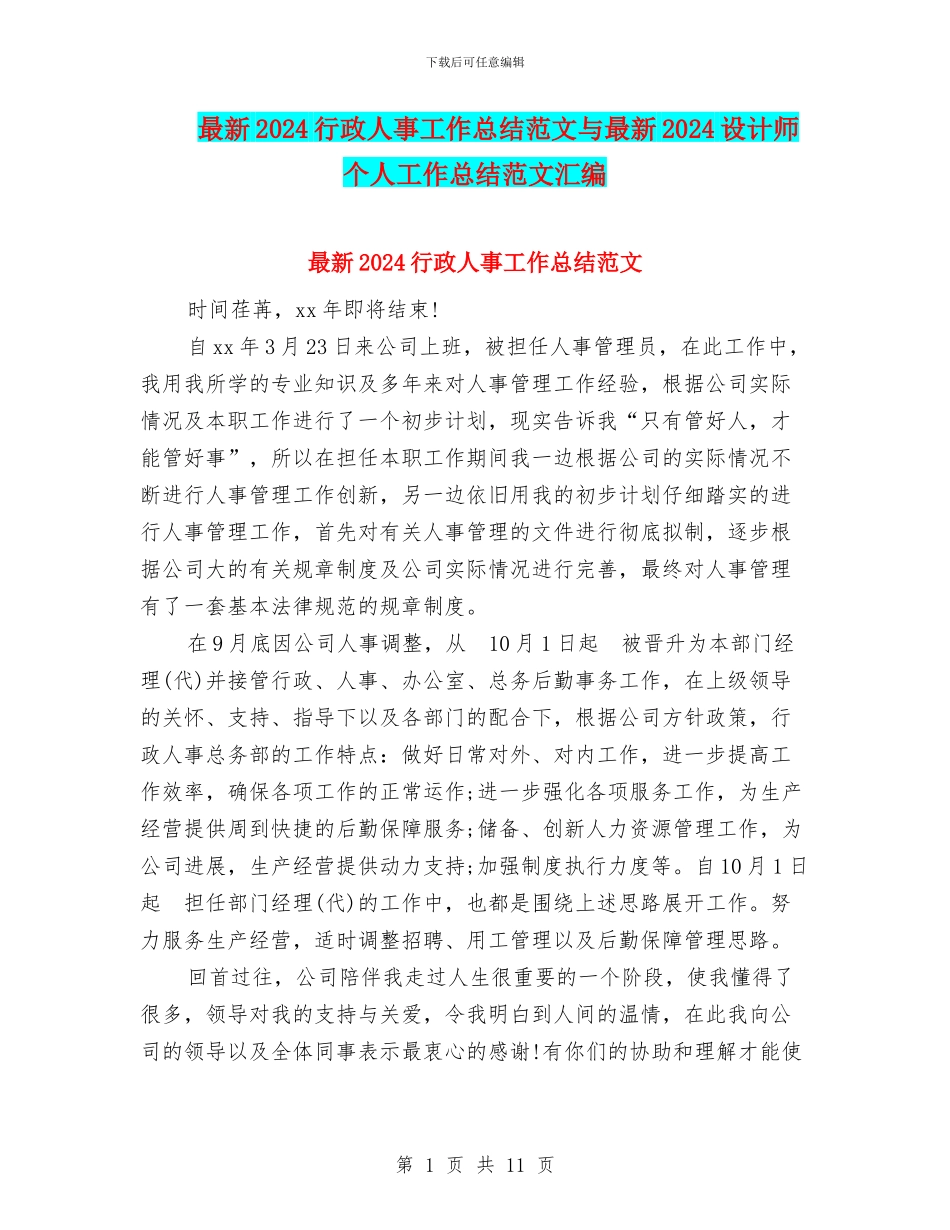 下载后可任意编辑

最新2024行政人事工作总结范文与最新2024设计师个人工作总结范文汇编

最新2024行政人事工作总结范文

时间荏苒，xx年即将结束!

自xx年3月23日来公司上班，被担任人事管理员，在此工作中，我用我所学的专业知识及多年来对人事管理工作经验，根据公司实际情况及本职工作进行了一个初步计划，现实告诉我“只有管好人，才能管好事”，所以在担任本职工作期间我一边根据公司的实际情况不断进行人事管理工作创新，另一边依旧用我的初步计划仔细踏实的进行人事管理工作，首先对有关人事管理的文件进行彻底拟制，逐步根据公司大的有关规章制度及公司实际情况进行完善，最终对人事管理有了一套基本法律规范的规章制度。

在9月底因公司人事调整，从 10月1日起 被晋升为本部门经理(代)并接管行政、人事、办公室、总务后勤事务工作，在上级领导的关怀、支持、指导下以及各部门的配合下，根据公司方针政策，行政人事总务部的工作特点：做好日常对外、对内工作，进一步提高工作效率，确保各项工作的正常运作;进一步强化各项服务工作，为生产经营提供周到快捷的后勤保障服务;储备、创新人力资源管理工作，为公司进展，生产经营提供动力支持;加强制度执行力度等。自10月1日起 担任部门经理(代)的工作中，也都是围绕上述思路展开工作。努力服务生产经营，适时调整招聘、用工管理以及后勤保障管理思路。

回首过往，公司陪伴我走过人生很重要的一个阶段，使我懂得了很多，领导对我的支持与关爱，令我明白到人间的温情，在此我向公司的领导以及全体同事表示最衷心的感谢!有你们的协助和理解才能使

第 1 页 共 11 页